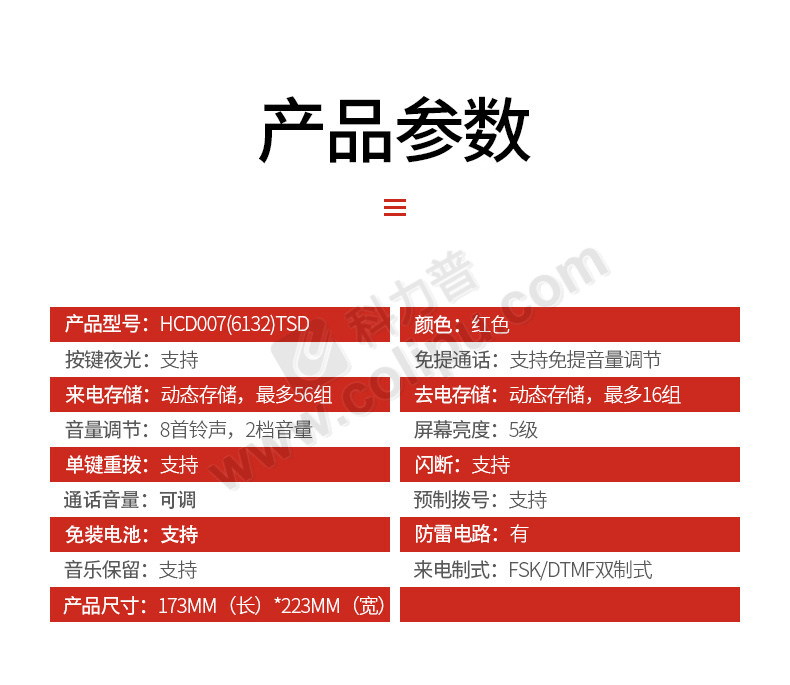 产品参数

产品型号：HCD007(6132)TSD

按键夜光：支持

来电存储：动态存储，最多56组

音量调节：8首铃声，2档音量

单键重拨：支持

通话音量：可调

免装电池：支持

音乐保留：支持

产品尺寸：173MM（长）*223MM（宽）

颜色：红色

免提通话：支持免提音量调节

去电存储：动态存储，最多16组

屏幕亮度：5级

闪断：支持

预制拨号：支持

防雷电路：有

来电制式：FSK/DTMF双制式

科力普
www.colipu.com